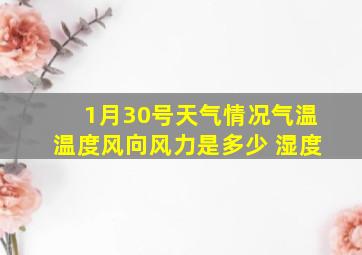 1月30号天气情况气温温度风向风力是多少 湿度